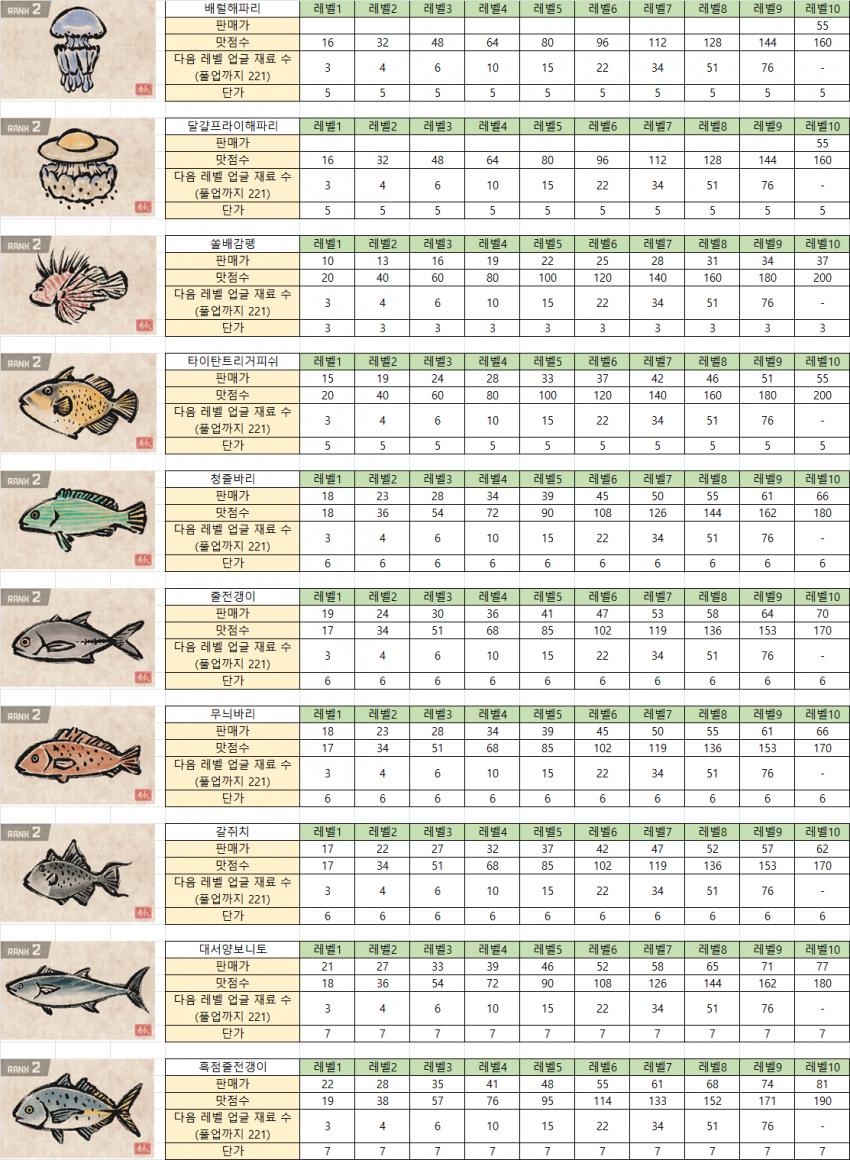 RANK 2

| 배럴해파리 | 레벨1 | 레벨2 | 레벨3 | 레벨4 | 레벨5 | 레벨6 | 레벨7 | 레벨8 | 레벨9 | 레벨10 |
|---|---|---|---|---|---|---|---|---|---|---|
| 판매가 | | | | | | | | | | 55 |
| 맛점수 | 16 | 32 | 48 | 64 | 80 | 96 | 112 | 128 | 144 | 160 |
| 다음 레벨 업글 재료 수 (풀업까지 221) | 3 | 4 | 6 | 10 | 15 | 22 | 34 | 51 | 76 | - |
| 단가 | 5 | 5 | 5 | 5 | 5 | 5 | 5 | 5 | 5 | 5 |

RANK 2

| 달걀프라이해파리 | 레벨1 | 레벨2 | 레벨3 | 레벨4 | 레벨5 | 레벨6 | 레벨7 | 레벨8 | 레벨9 | 레벨10 |
|---|---|---|---|---|---|---|---|---|---|---|
| 판매가 | | | | | | | | | | 55 |
| 맛점수 | 16 | 32 | 48 | 64 | 80 | 96 | 112 | 128 | 144 | 160 |
| 다음 레벨 업글 재료 수 (풀업까지 221) | 3 | 4 | 6 | 10 | 15 | 22 | 34 | 51 | 76 | - |
| 단가 | 5 | 5 | 5 | 5 | 5 | 5 | 5 | 5 | 5 | 5 |

RANK 2

| 쏠배감펭 | 레벨1 | 레벨2 | 레벨3 | 레벨4 | 레벨5 | 레벨6 | 레벨7 | 레벨8 | 레벨9 | 레벨10 |
|---|---|---|---|---|---|---|---|---|---|---|
| 판매가 | 10 | 13 | 16 | 19 | 22 | 25 | 28 | 31 | 34 | 37 |
| 맛점수 | 20 | 40 | 60 | 80 | 100 | 120 | 140 | 160 | 180 | 200 |
| 다음 레벨 업글 재료 수 (풀업까지 221) | 3 | 4 | 6 | 10 | 15 | 22 | 34 | 51 | 76 | - |
| 단가 | 3 | 3 | 3 | 3 | 3 | 3 | 3 | 3 | 3 | 3 |

RANK 2

| 타이탄트리거피쉬 | 레벨1 | 레벨2 | 레벨3 | 레벨4 | 레벨5 | 레벨6 | 레벨7 | 레벨8 | 레벨9 | 레벨10 |
|---|---|---|---|---|---|---|---|---|---|---|
| 판매가 | 15 | 19 | 24 | 28 | 33 | 37 | 42 | 46 | 51 | 55 |
| 맛점수 | 20 | 40 | 60 | 80 | 100 | 120 | 140 | 160 | 180 | 200 |
| 다음 레벨 업글 재료 수 (풀업까지 221) | 3 | 4 | 6 | 10 | 15 | 22 | 34 | 51 | 76 | - |
| 단가 | 5 | 5 | 5 | 5 | 5 | 5 | 5 | 5 | 5 | 5 |

RANK 2

| 청줄바리 | 레벨1 | 레벨2 | 레벨3 | 레벨4 | 레벨5 | 레벨6 | 레벨7 | 레벨8 | 레벨9 | 레벨10 |
|---|---|---|---|---|---|---|---|---|---|---|
| 판매가 | 18 | 23 | 28 | 34 | 39 | 45 | 50 | 55 | 61 | 66 |
| 맛점수 | 18 | 36 | 54 | 72 | 90 | 108 | 126 | 144 | 162 | 180 |
| 다음 레벨 업글 재료 수 (풀업까지 221) | 3 | 4 | 6 | 10 | 15 | 22 | 34 | 51 | 76 | - |
| 단가 | 6 | 6 | 6 | 6 | 6 | 6 | 6 | 6 | 6 | 6 |

RANK 2

| 줄전갱이 | 레벨1 | 레벨2 | 레벨3 | 레벨4 | 레벨5 | 레벨6 | 레벨7 | 레벨8 | 레벨9 | 레벨10 |
|---|---|---|---|---|---|---|---|---|---|---|
| 판매가 | 19 | 24 | 30 | 36 | 41 | 47 | 53 | 58 | 64 | 70 |
| 맛점수 | 17 | 34 | 51 | 68 | 85 | 102 | 119 | 136 | 153 | 170 |
| 다음 레벨 업글 재료 수 (풀업까지 221) | 3 | 4 | 6 | 10 | 15 | 22 | 34 | 51 | 76 | - |
| 단가 | 6 | 6 | 6 | 6 | 6 | 6 | 6 | 6 | 6 | 6 |

RANK 2

| 무늬바리 | 레벨1 | 레벨2 | 레벨3 | 레벨4 | 레벨5 | 레벨6 | 레벨7 | 레벨8 | 레벨9 | 레벨10 |
|---|---|---|---|---|---|---|---|---|---|---|
| 판매가 | 18 | 23 | 28 | 34 | 39 | 45 | 50 | 55 | 61 | 66 |
| 맛점수 | 17 | 34 | 51 | 68 | 85 | 102 | 119 | 136 | 153 | 170 |
| 다음 레벨 업글 재료 수 (풀업까지 221) | 3 | 4 | 6 | 10 | 15 | 22 | 34 | 51 | 76 | - |
| 단가 | 6 | 6 | 6 | 6 | 6 | 6 | 6 | 6 | 6 | 6 |

RANK 2

| 갈쥐치 | 레벨1 | 레벨2 | 레벨3 | 레벨4 | 레벨5 | 레벨6 | 레벨7 | 레벨8 | 레벨9 | 레벨10 |
|---|---|---|---|---|---|---|---|---|---|---|
| 판매가 | 17 | 22 | 27 | 32 | 37 | 42 | 47 | 52 | 57 | 62 |
| 맛점수 | 17 | 34 | 51 | 68 | 85 | 102 | 119 | 136 | 153 | 170 |
| 다음 레벨 업글 재료 수 (풀업까지 221) | 3 | 4 | 6 | 10 | 15 | 22 | 34 | 51 | 76 | - |
| 단가 | 6 | 6 | 6 | 6 | 6 | 6 | 6 | 6 | 6 | 6 |

RANK 2

| 대서양보니토 | 레벨1 | 레벨2 | 레벨3 | 레벨4 | 레벨5 | 레벨6 | 레벨7 | 레벨8 | 레벨9 | 레벨10 |
|---|---|---|---|---|---|---|---|---|---|---|
| 판매가 | 21 | 27 | 33 | 39 | 46 | 52 | 58 | 65 | 71 | 77 |
| 맛점수 | 18 | 36 | 54 | 72 | 90 | 108 | 126 | 144 | 162 | 180 |
| 다음 레벨 업글 재료 수 (풀업까지 221) | 3 | 4 | 6 | 10 | 15 | 22 | 34 | 51 | 76 | - |
| 단가 | 7 | 7 | 7 | 7 | 7 | 7 | 7 | 7 | 7 | 7 |

RANK 2

| 흑점줄전갱이 | 레벨1 | 레벨2 | 레벨3 | 레벨4 | 레벨5 | 레벨6 | 레벨7 | 레벨8 | 레벨9 | 레벨10 |
|---|---|---|---|---|---|---|---|---|---|---|
| 판매가 | 22 | 28 | 35 | 41 | 48 | 55 | 61 | 68 | 74 | 81 |
| 맛점수 | 19 | 38 | 57 | 76 | 95 | 114 | 133 | 152 | 171 | 190 |
| 다음 레벨 업글 재료 수 (풀업까지 221) | 3 | 4 | 6 | 10 | 15 | 22 | 34 | 51 | 76 | - |
| 단가 | 7 | 7 | 7 | 7 | 7 | 7 | 7 | 7 | 7 | 7 |